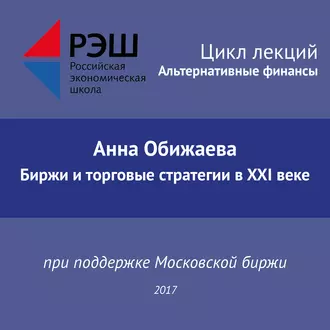 РЭШ
Российская экономическая школа

Цикл лекций
Альтернативные финансы

Анна Обижаева
Биржи и торговые стратегии в XXI веке

при поддержке Московской биржи

2017